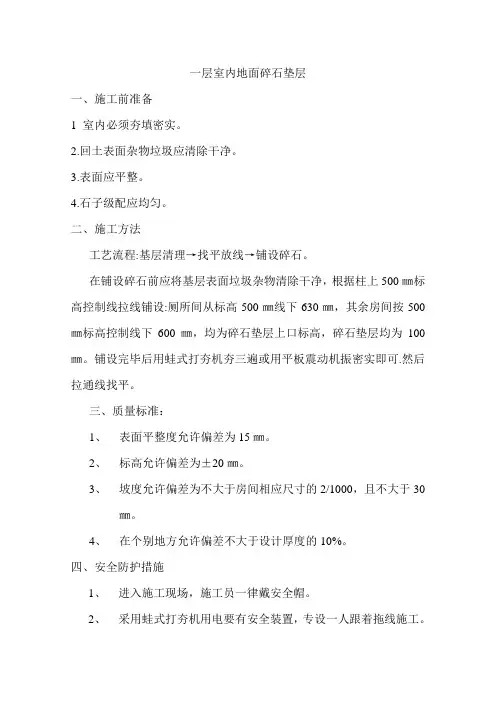 一层室内地面碎石垫层

一、施工前准备

1 室内必须夯填密实。

2.回土表面杂物垃圾应清除干净。

3.表面应平整。

4.石子级配应均匀。

二、施工方法

工艺流程:基层清理→找平放线→铺设碎石。

在铺设碎石前应将基层表面垃圾杂物清除干净，根据柱上 500 ㎜标高控制线拉线铺设:厕所间从标高 500 ㎜线下 630 ㎜，其余房间按 500 ㎜标高控制线下 600 ㎜，均为碎石垫层上口标高，碎石垫层均为 100 ㎜。铺设完毕后用蛙式打夯机夯三遍或用平板震动机振密实即可.然后拉通线找平。

三、质量标准:

1、 表面平整度允许偏差为 15 ㎜。

2、 标高允许偏差为±20 ㎜。

3、 坡度允许偏差为不大于房间相应尺寸的 2/1000，且不大于 30 ㎜。

4、 在个别地方允许偏差不大于设计厚度的 10%。

四、安全防护措施

1、 进入施工现场，施工员一律戴安全帽。

2、 采用蛙式打夯机用电要有安全装置，专设一人跟着拖线施工。